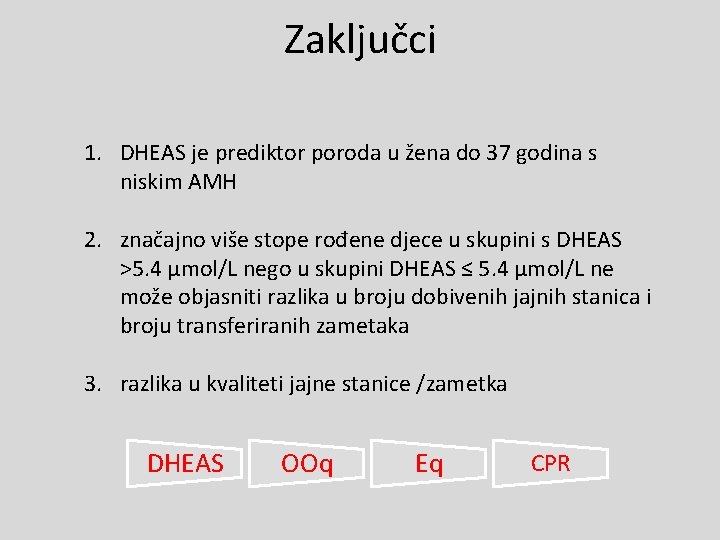 Zaključci

1. DHEAS je prediktor poroda u žena do 37 godina s niskim AMH

2. značajno više stope rođene djece u skupini s DHEAS >5.4 µmol/L nego u skupini DHEAS ≤ 5.4 µmol/L ne može objasniti razlika u broju dobivenih jajnih stanica i broju transferiranih zametaka

3. razlika u kvaliteti jajne stanice /zametka

DHEAS OOq Eq CPR